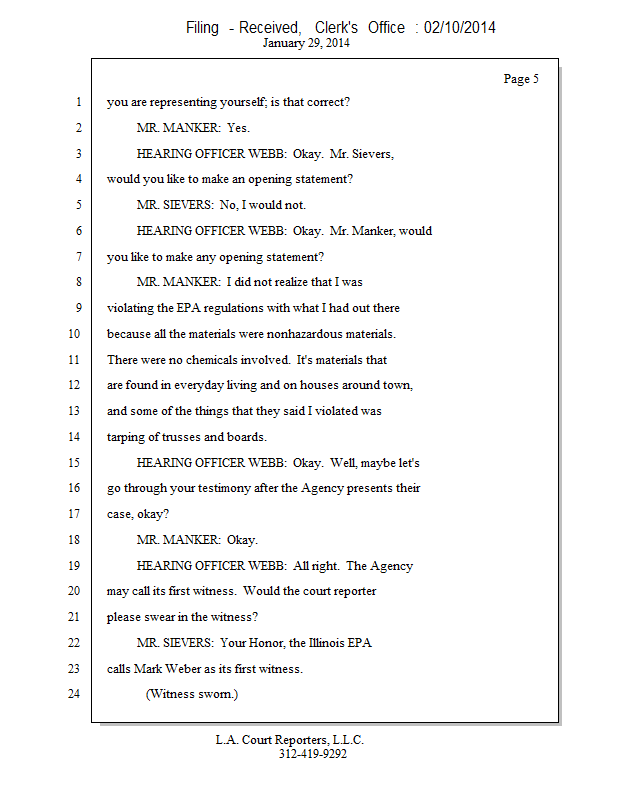 Filing - Received, Clerk's Office : 02/10/2014
January 29, 2014

Page 5

1 you are representing yourself; is that correct?
2 MR. MANKER: Yes.
3 HEARING OFFICER WEBB: Okay. Mr. Sievers,
4 would you like to make an opening statement?
5 MR. SIEVERS: No, I would not.
6 HEARING OFFICER WEBB: Okay. Mr. Manker, would
7 you like to make any opening statement?
8 MR. MANKER: I did not realize that I was
9 violating the EPA regulations with what I had out there
10 because all the materials were nonhazardous materials.
11 There were no chemicals involved. It's materials that
12 are found in everyday living and on houses around town,
13 and some of the things that they said I violated was
14 tarping of trusses and boards.
15 HEARING OFFICER WEBB: Okay. Well, maybe let's
16 go through your testimony after the Agency presents their
17 case, okay?
18 MR. MANKER: Okay.
19 HEARING OFFICER WEBB: All right. The Agency
20 may call its first witness. Would the court reporter
21 please swear in the witness?
22 MR. SIEVERS: Your Honor, the Illinois EPA
23 calls Mark Weber as its first witness.
24 (Witness sworn.)

L.A. Court Reporters, L.L.C.
312-419-9292